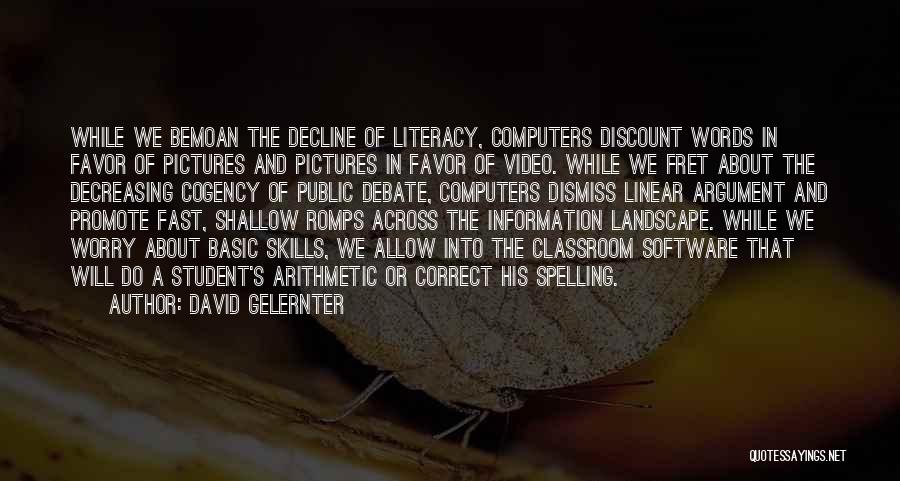 WHILE WE BEMOAN THE DECLINE OF LITERACY, COMPUTERS DISCOUNT WORDS IN FAVOR OF PICTURES AND PICTURES IN FAVOR OF VIDEO. WHILE WE FRET ABOUT THE DECREASING COGENCY OF PUBLIC DEBATE, COMPUTERS DISMISS LINEAR ARGUMENT AND PROMOTE FAST, SHALLOW ROMPS ACROSS THE INFORMATION LANDSCAPE. WHILE WE WORRY ABOUT BASIC SKILLS, WE ALLOW INTO THE CLASSROOM SOFTWARE THAT WILL DO A STUDENT'S ARITHMETIC OR CORRECT HIS SPELLING.

AUTHOR: DAVID GELERNTER

QUOTESSAYINGS.NET